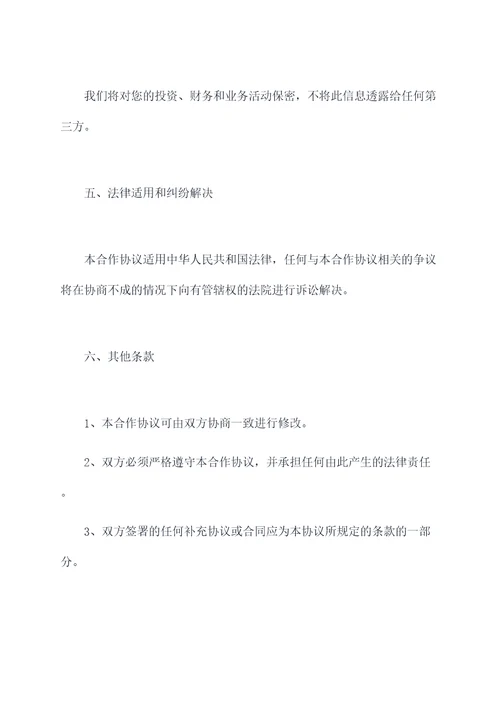 我们将对您的投资、财务和业务活动保密，不将此信息透露给任何第三方。

五、法律适用和纠纷解决

本合作协议适用中华人民共和国法律，任何与本合作协议相关的争议将在协商不成的情况下向有管辖权的法院进行诉讼解决。

六、其他条款

1、本合作协议可由双方协商一致进行修改。

2、双方必须严格遵守本合作协议，并承担任何由此产生的法律责任。

3、双方签署的任何补充协议或合同应为本协议所规定的条款的一部分。